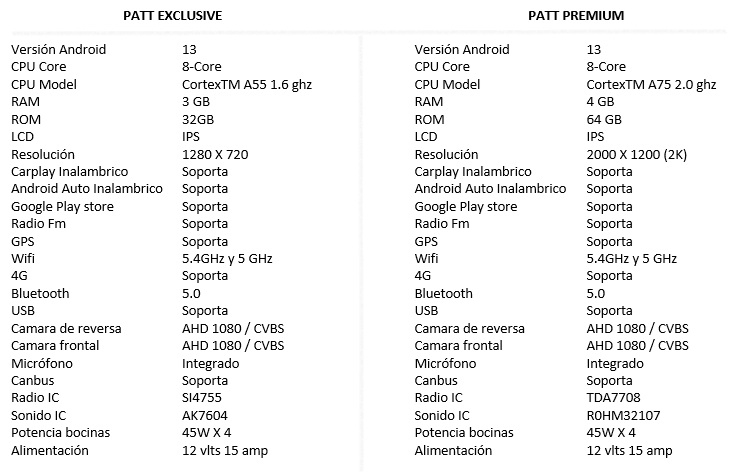 PATT EXCLUSIVE

Versión Android 13
CPU Core 8-Core
CPU Model CortexTM A55 1.6 ghz
RAM 3 GB
ROM 32GB
LCD IPS
Resolución 1280 X 720
Carplay Inalambrico Soporta
Android Auto Inalambrico Soporta
Google Play store Soporta
Radio Fm Soporta
GPS Soporta
Wifi 5.4GHz y 5 GHz
4G Soporta
Bluetooth 5.0
USB Soporta
Camara de reversa AHD 1080 / CVBS
Camara frontal AHD 1080 / CVBS
Micrófono Integrado
Canbus Soporta
Radio IC SI4755
Sonido IC AK7604
Potencia bocinas 45W X 4
Alimentación 12 vlts 15 amp

PATT PREMIUM

Versión Android 13
CPU Core 8-Core
CPU Model CortexTM A75 2.0 ghz
RAM 4 GB
ROM 64 GB
LCD IPS
Resolución 2000 X 1200 (2K)
Carplay Inalambrico Soporta
Android Auto Inalambrico Soporta
Google Play store Soporta
Radio Fm Soporta
GPS Soporta
Wifi 5.4GHz y 5 GHz
4G Soporta
Bluetooth 5.0
USB Soporta
Camara de reversa AHD 1080 / CVBS
Camara frontal AHD 1080 / CVBS
Micrófono Integrado
Canbus Soporta
Radio IC TDA7708
Sonido IC R0HM32107
Potencia bocinas 45W X 4
Alimentación 12 vlts 15 amp